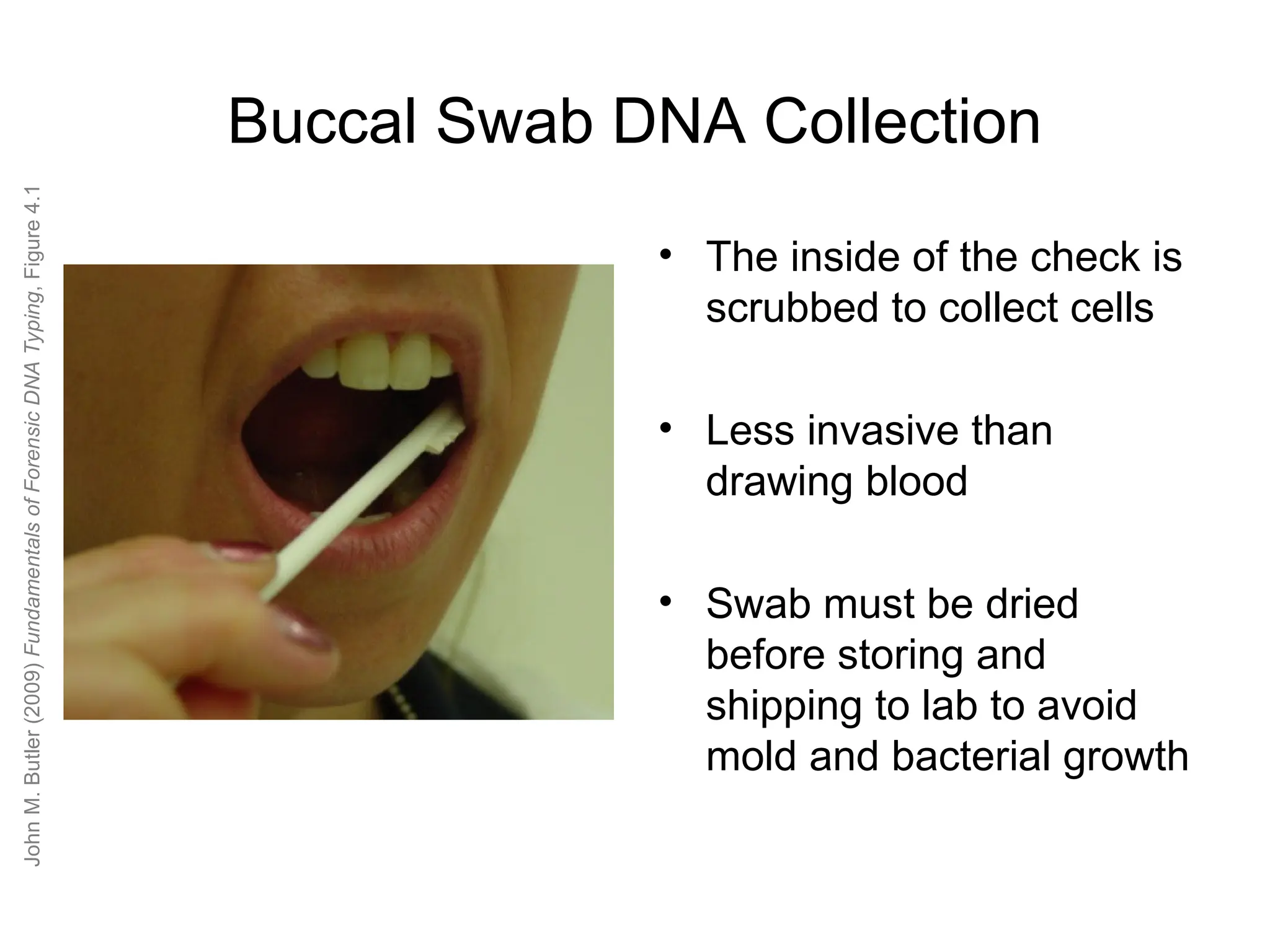 Buccal Swab DNA Collection

John M. Butler (2009) Fundamentals of Forensic DNA Typing, Figure 4.1

• The inside of the check is scrubbed to collect cells

• Less invasive than drawing blood

• Swab must be dried before storing and shipping to lab to avoid mold and bacterial growth